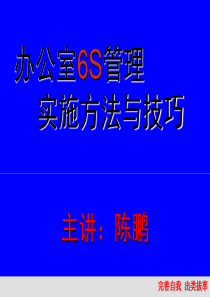 办公室6S管理
实施方法与技巧

主讲：陈鹏

完善自我 出类拔萃